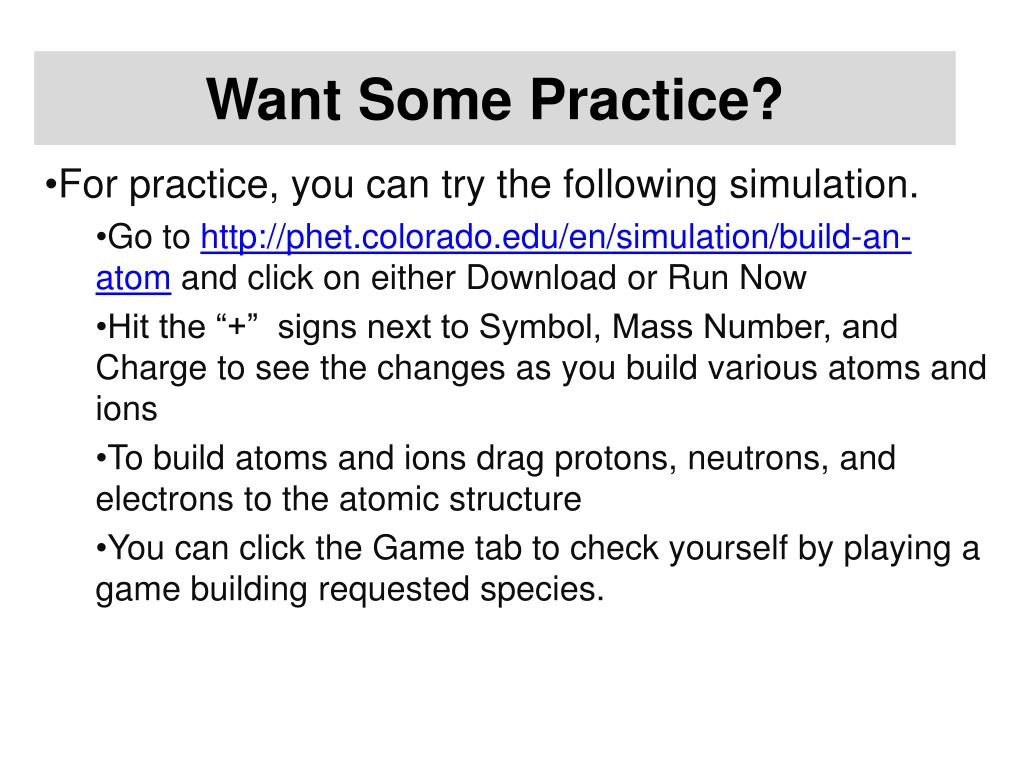 Want Some Practice?

•For practice, you can try the following simulation.

•Go to http://phet.colorado.edu/en/simulation/build-an-atom and click on either Download or Run Now

•Hit the “+” signs next to Symbol, Mass Number, and Charge to see the changes as you build various atoms and ions

•To build atoms and ions drag protons, neutrons, and electrons to the atomic structure

•You can click the Game tab to check yourself by playing a game building requested species.